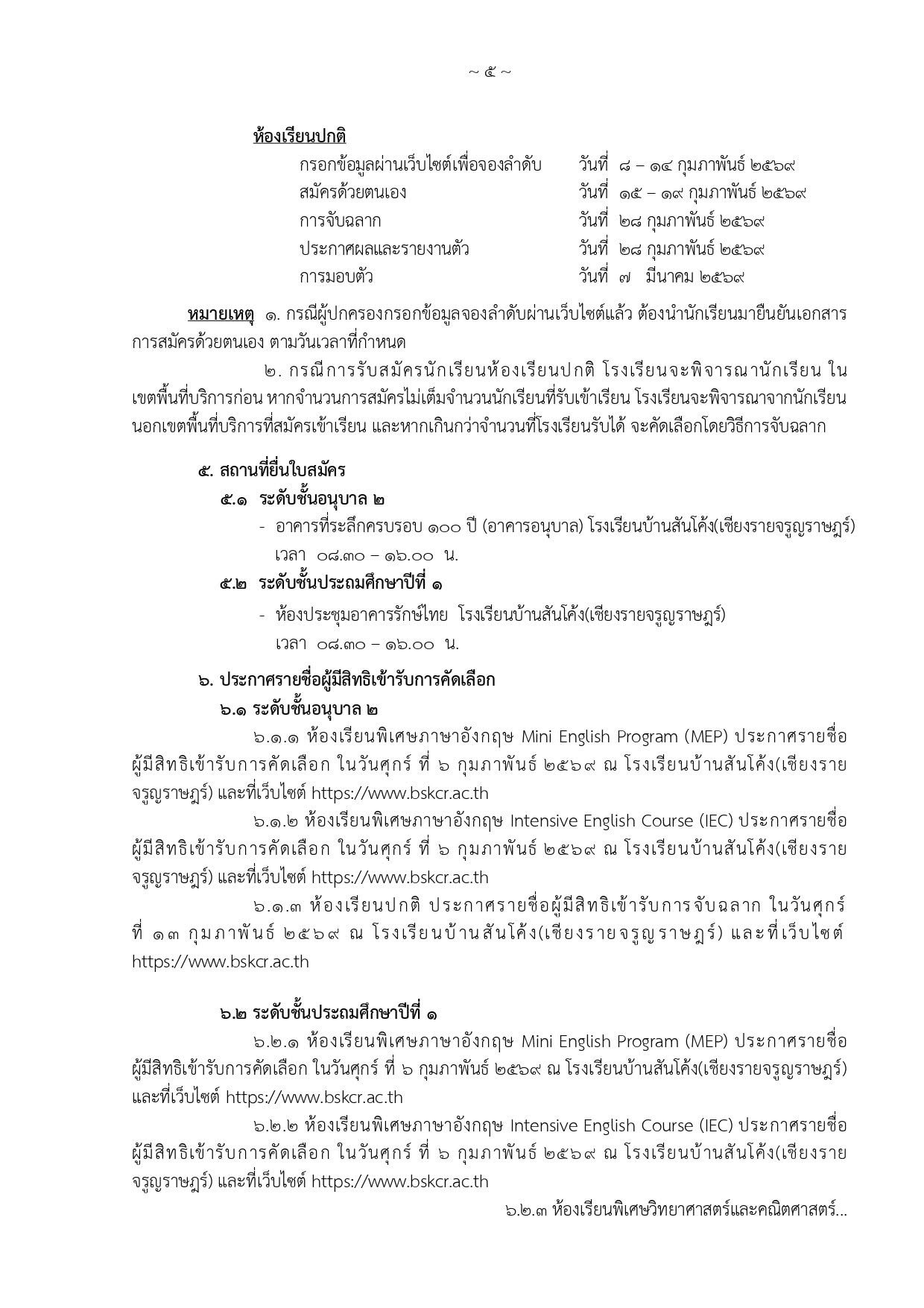 ~ ๕ ~

ห้องเรียนปกติ

กรอกข้อมูลผ่านเว็บไซต์เพื่อจองลำดับ วันที่ ๘ – ๑๔ กุมภาพันธ์ ๒๕๖๙
สมัครด้วยตนเอง วันที่ ๑๕ – ๑๙ กุมภาพันธ์ ๒๕๖๙
การจับฉลาก วันที่ ๒๘ กุมภาพันธ์ ๒๕๖๙
ประกาศผลและรายงานตัว วันที่ ๒๘ กุมภาพันธ์ ๒๕๖๙
การมอบตัว วันที่ ๗ มีนาคม ๒๕๖๙

หมายเหตุ ๑. กรณีผู้ปกครองกรอกข้อมูลจองลำดับผ่านเว็บไซต์แล้ว ต้องนำนักเรียนมายืนยันเอกสารการสมัครด้วยตนเอง ตามวันเวลาที่กำหนด

๒. กรณีการรับสมัครนักเรียนห้องเรียนปกติ โรงเรียนจะพิจารณานักเรียน ในเขตพื้นที่บริการก่อน หากจำนวนการสมัครไม่เต็มจำนวนนักเรียนที่รับเข้าเรียน โรงเรียนจะพิจารณาจากนักเรียนนอกเขตพื้นที่บริการที่สมัครเข้าเรียน และหากเกินกว่าจำนวนที่โรงเรียนรับได้ จะคัดเลือกโดยวิธีการจับฉลาก

๕. สถานที่ยื่นใบสมัคร
๕.๑ ระดับชั้นอนุบาล ๒
- อาคารที่ระลึกครบรอบ ๑๐๐ ปี (อาคารอนุบาล) โรงเรียนบ้านสันโค้ง(เชียงรายจรูญราษฎร์) เวลา ๐๘.๓๐ – ๑๖.๐๐ น.
๕.๒ ระดับชั้นประถมศึกษาปีที่ ๑
- ห้องประชุมอาคารรักษ์ไทย โรงเรียนบ้านสันโค้ง(เชียงรายจรูญราษฎร์) เวลา ๐๘.๓๐ – ๑๖.๐๐ น.

๖. ประกาศรายชื่อผู้มีสิทธิเข้ารับการคัดเลือก
๖.๑ ระดับชั้นอนุบาล ๒

๖.๑.๑ ห้องเรียนพิเศษภาษาอังกฤษ Mini English Program (MEP) ประกาศรายชื่อผู้มีสิทธิเข้ารับการคัดเลือก ในวันศุกร์ ที่ ๖ กุมภาพันธ์ ๒๕๖๙ ณ โรงเรียนบ้านสันโค้ง(เชียงรายจรูญราษฎร์) และที่เว็บไซต์ https://www.bskcr.ac.th

๖.๑.๒ ห้องเรียนพิเศษภาษาอังกฤษ Intensive English Course (IEC) ประกาศรายชื่อผู้มีสิทธิเข้ารับการคัดเลือก ในวันศุกร์ ที่ ๖ กุมภาพันธ์ ๒๕๖๙ ณ โรงเรียนบ้านสันโค้ง(เชียงรายจรูญราษฎร์) และที่เว็บไซต์ https://www.bskcr.ac.th

๖.๑.๓ ห้องเรียนปกติ ประกาศรายชื่อผู้มีสิทธิเข้ารับการจับฉลาก ในวันศุกร์ ที่ ๑๓ กุมภาพันธ์ ๒๕๖๙ ณ โรงเรียนบ้านสันโค้ง(เชียงรายจรูญราษฎร์) และที่เว็บไซต์ https://www.bskcr.ac.th

๖.๒ ระดับชั้นประถมศึกษาปีที่ ๑

๖.๒.๑ ห้องเรียนพิเศษภาษาอังกฤษ Mini English Program (MEP) ประกาศรายชื่อผู้มีสิทธิเข้ารับการคัดเลือก ในวันศุกร์ ที่ ๖ กุมภาพันธ์ ๒๕๖๙ ณ โรงเรียนบ้านสันโค้ง(เชียงรายจรูญราษฎร์) และที่เว็บไซต์ https://www.bskcr.ac.th

๖.๒.๒ ห้องเรียนพิเศษภาษาอังกฤษ Intensive English Course (IEC) ประกาศรายชื่อผู้มีสิทธิเข้ารับการคัดเลือก ในวันศุกร์ ที่ ๖ กุมภาพันธ์ ๒๕๖๙ ณ โรงเรียนบ้านสันโค้ง(เชียงรายจรูญราษฎร์) และที่เว็บไซต์ https://www.bskcr.ac.th

๖.๒.๓ ห้องเรียนพิเศษวิทยาศาสตร์และคณิตศาสตร์...